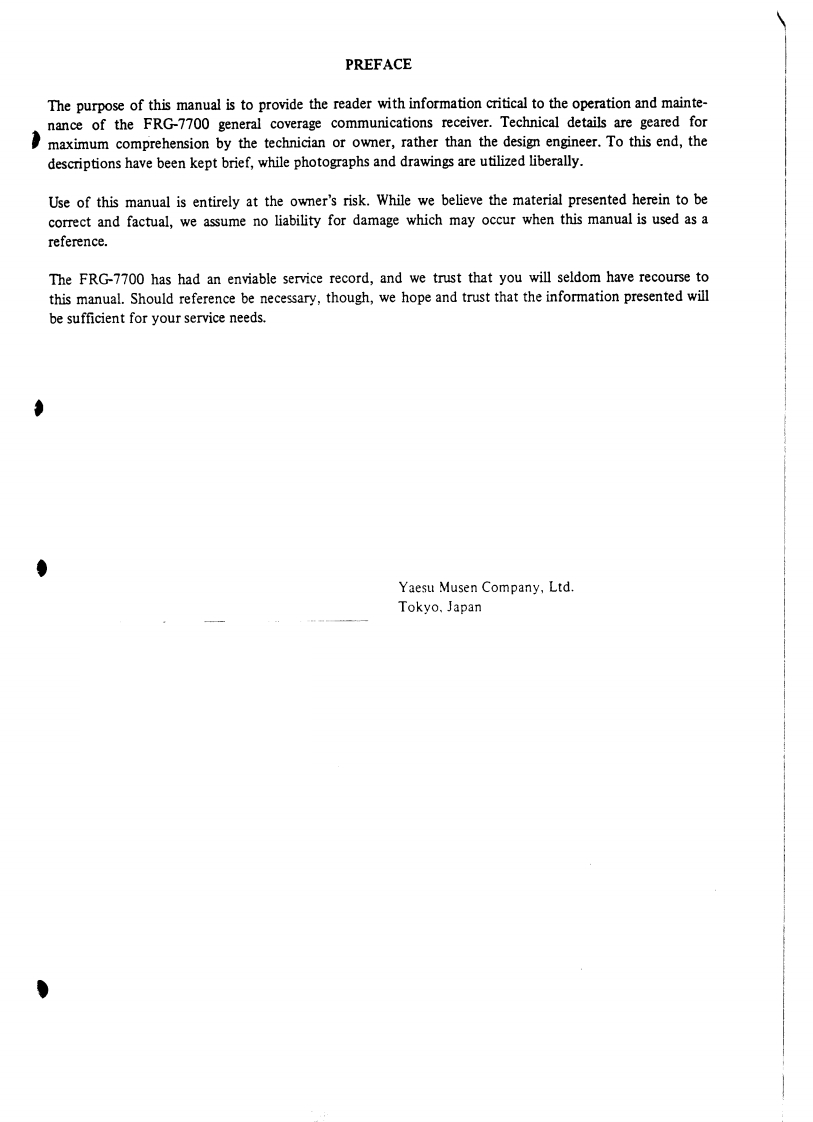 PREFACE

The purpose of this manual is to provide the reader with information critical to the operation and maintenance of the FRG-7700 general coverage communications receiver. Technical details are geared for maximum comprehension by the technician or owner, rather than the design engineer. To this end, the descriptions have been kept brief, while photographs and drawings are utilized liberally.

Use of this manual is entirely at the owner's risk. While we believe the material presented herein to be correct and factual, we assume no liability for damage which may occur when this manual is used as a reference.

The FRG-7700 has had an enviable service record, and we trust that you will seldom have recourse to this manual. Should reference be necessary, though, we hope and trust that the information presented will be sufficient for your service needs.

Yaesu Musen Company, Ltd.
Tokyo, Japan